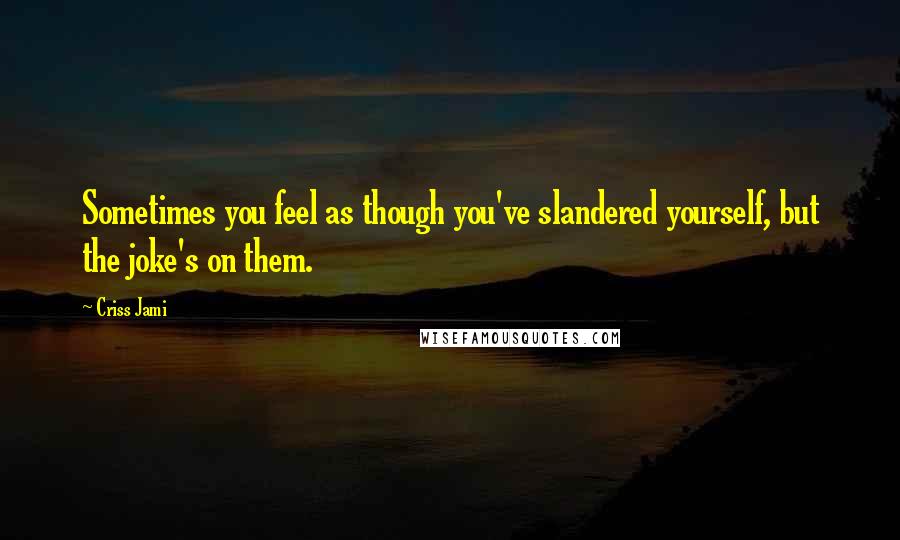 Sometimes you feel as though you've slandered yourself, but the joke's on them.

~ Criss Jami

WISEFAMOUSQUOTES.COM